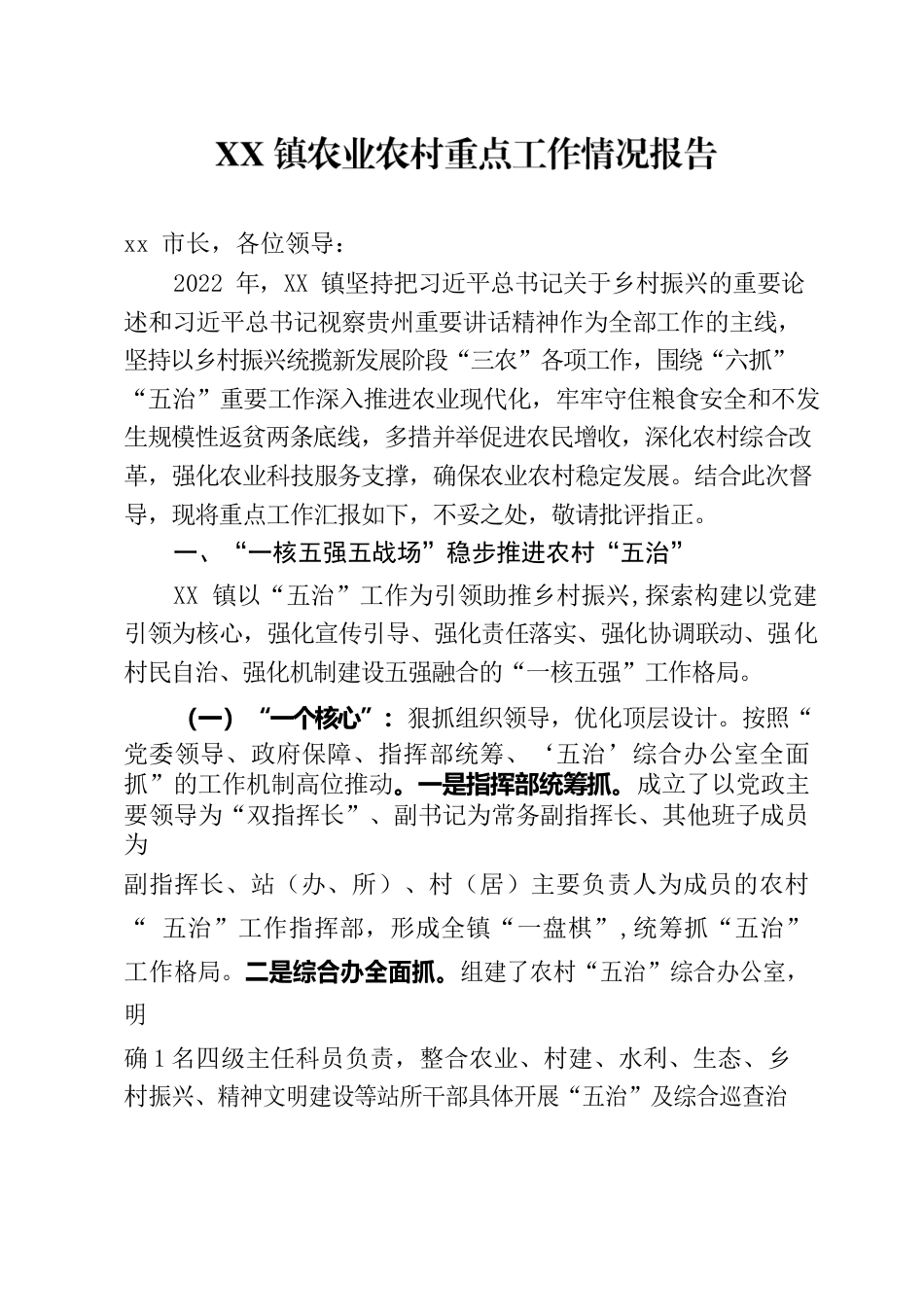 XX 镇农业农村重点工作情况报告

xx 市长，各位领导：

2022 年，XX 镇坚持把习近平总书记关于乡村振兴的重要论述和习近平总书记视察贵州重要讲话精神作为全部工作的主线，坚持以乡村振兴统揽新发展阶段“三农”各项工作，围绕“六抓”“五治”重要工作深入推进农业现代化，牢牢守住粮食安全和不发生规模性返贫两条底线，多措并举促进农民增收，深化农村综合改革，强化农业科技服务支撑，确保农业农村稳定发展。结合此次督导，现将重点工作汇报如下，不妥之处，敬请批评指正。

一、“一核五强五战场”稳步推进农村“五治”

XX 镇以“五治”工作为引领助推乡村振兴，探索构建以党建引领为核心，强化宣传引导、强化责任落实、强化协调联动、强化村民自治、强化机制建设五强融合的“一核五强”工作格局。

（一）“一个核心”：狠抓组织领导，优化顶层设计。按照“党委领导、政府保障、指挥部统筹、‘五治’综合办公室全面抓”的工作机制高位推动。一是指挥部统筹抓。成立了以党政主要领导为“双指挥长”、副书记为常务副指挥长、其他班子成员为

副指挥长、站（办、所）、村（居）主要负责人为成员的农村“ 五治”工作指挥部，形成全镇“一盘棋”，统筹抓“五治”工作格局。二是综合办全面抓。组建了农村“五治”综合办公室，明

确 1 名四级主任科员负责，整合农业、村建、水利、生态、乡村振兴、精神文明建设等站所干部具体开展“五治”及综合巡查治